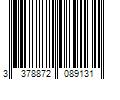 3 378872 089131